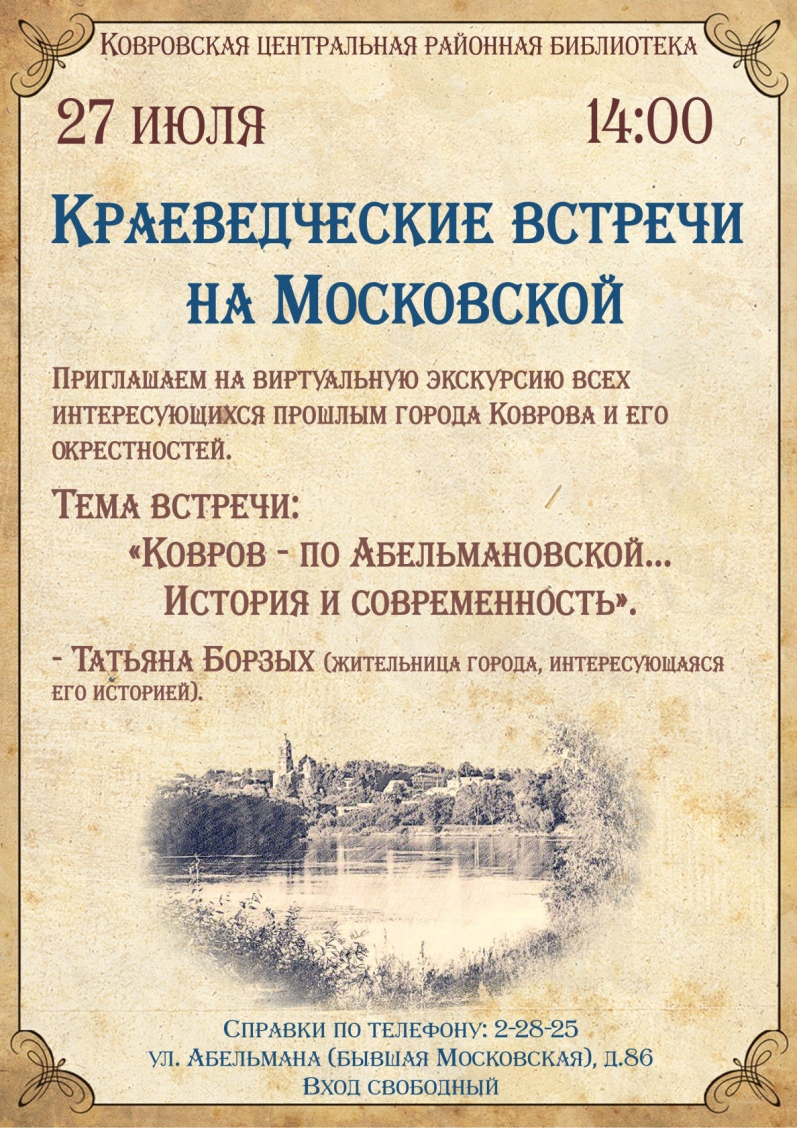 Ковровская центральная районная библиотека

27 июля 14:00

Краеведческие встречи на Московской

Приглашаем на виртуальную экскурсию всех интересующихся прошлым города Коврова и его окрестностей.

Тема встречи:
«Ковров - по Абельмановской... История и современность».

- Татьяна Борзых (жительница города, интересующаяся его историей).

Справки по телефону: 2-28-25
ул. Абельмана (бывшая Московская), д.86
Вход свободный